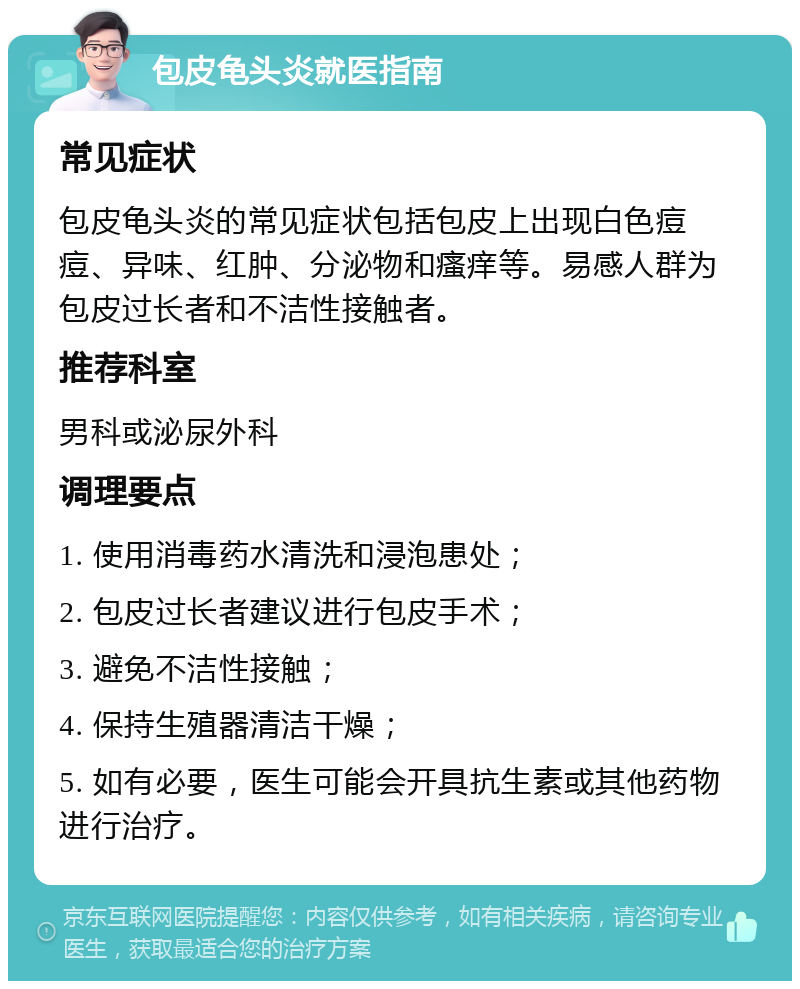 包皮龟头炎就医指南

常见症状

包皮龟头炎的常见症状包括包皮上出现白色痘痘、异味、红肿、分泌物和瘙痒等。易感人群为包皮过长者和不洁性接触者。

推荐科室

男科或泌尿外科

调理要点

1. 使用消毒药水清洗和浸泡患处；

2. 包皮过长者建议进行包皮手术；

3. 避免不洁性接触；

4. 保持生殖器清洁干燥；

5. 如有必要，医生可能会开具抗生素或其他药物进行治疗。

京东互联网医院提醒您：内容仅供参考，如有相关疾病，请咨询专业医生，获取最适合您的治疗方案